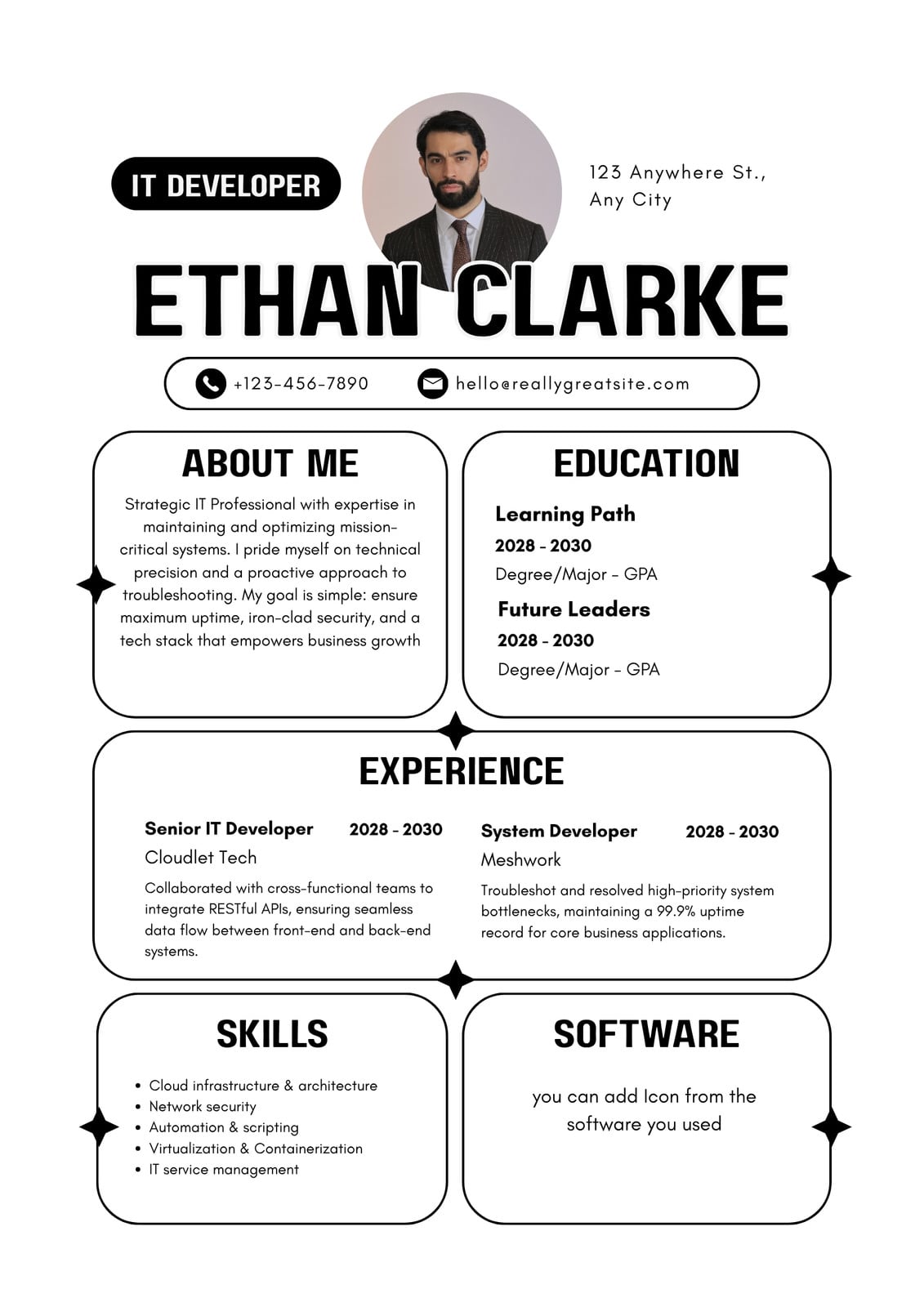 IT DEVELOPER

123 Anywhere St.,
Any City

ETHAN CLARKE

+123-456-7890

hello@reallygreatsite.com

ABOUT ME

Strategic IT Professional with expertise in maintaining and optimizing mission-critical systems. I pride myself on technical precision and a proactive approach to troubleshooting. My goal is simple: ensure maximum uptime, iron-clad security, and a tech stack that empowers business growth

EDUCATION

Learning Path
2028 - 2030
Degree/Major - GPA

Future Leaders
2028 - 2030
Degree/Major - GPA

EXPERIENCE

Senior IT Developer 2028 - 2030
Cloudlet Tech

Collaborated with cross-functional teams to integrate RESTful APIs, ensuring seamless data flow between front-end and back-end systems.

System Developer 2028 - 2030
Meshwork

Troubleshot and resolved high-priority system bottlenecks, maintaining a 99.9% uptime record for core business applications.

SKILLS

• Cloud infrastructure & architecture
• Network security
• Automation & scripting
• Virtualization & Containerization
• IT service management

SOFTWARE

you can add Icon from the software you used